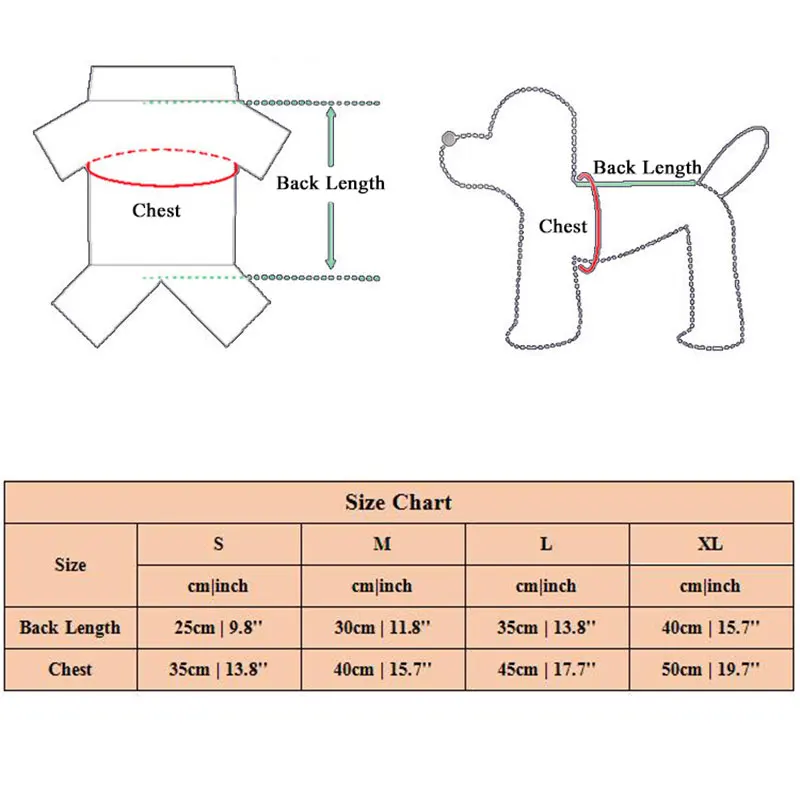 Chest

Back Length

Back Length

Chest

Size Chart

| Size | S | M | L | XL |
|---|---|---|---|---|
| | cm\|inch | cm\|inch | cm\|inch | cm\|inch |
| Back Length | 25cm \| 9.8'' | 30cm \| 11.8'' | 35cm \| 13.8'' | 40cm \| 15.7'' |
| Chest | 35cm \| 13.8'' | 40cm \| 15.7'' | 45cm \| 17.7'' | 50cm \| 19.7'' |